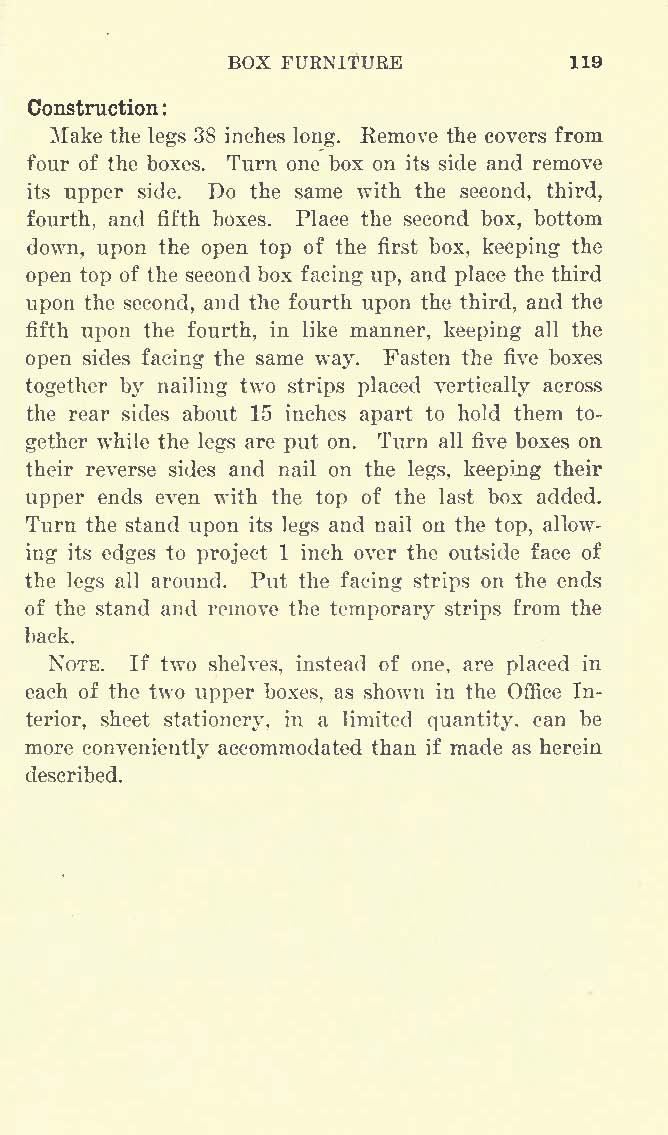 BOX FURNITURE 119

Construction:

Make the legs 38 inches long. Remove the covers from four of the boxes. Turn one box on its side and remove its upper side. Do the same with the second, third, fourth, and fifth boxes. Place the second box, bottom down, upon the open top of the first box, keeping the open top of the second box facing up, and place the third upon the second, and the fourth upon the third, and the fifth upon the fourth, in like manner, keeping all the open sides facing the same way. Fasten the five boxes together by nailing two strips placed vertically across the rear sides about 15 inches apart to hold them together while the legs are put on. Turn all five boxes on their reverse sides and nail on the legs, keeping their upper ends even with the top of the last box added. Turn the stand upon its legs and nail on the top, allowing its edges to project 1 inch over the outside face of the legs all around. Put the facing strips on the ends of the stand and remove the temporary strips from the back.

NOTE. If two shelves, instead of one, are placed in each of the two upper boxes, as shown in the Office Interior, sheet stationery, in a limited quantity, can be more conveniently accommodated than if made as herein described.